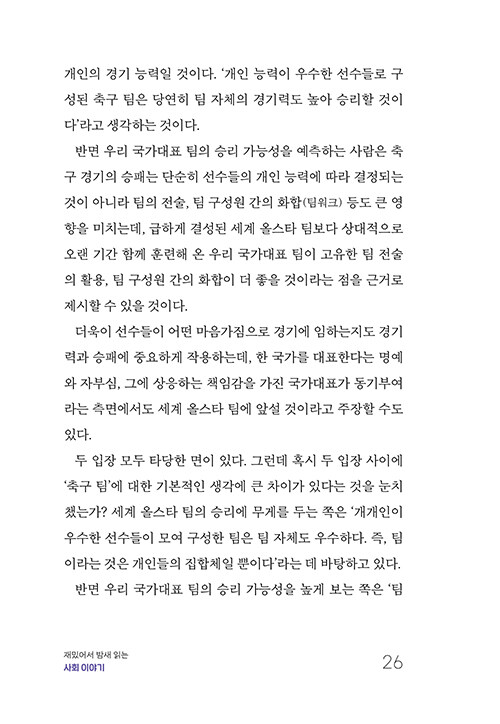 개인의 경기 능력일 것이다. '개인 능력이 우수한 선수들로 구성된 축구 팀은 당연히 팀 자체의 경기력도 높아 승리할 것이다'라고 생각하는 것이다.

반면 우리 국가대표 팀의 승리 가능성을 예측하는 사람은 축구 경기의 승패는 단순히 선수들의 개인 능력에 따라 결정되는 것이 아니라 팀의 전술, 팀 구성원 간의 화합(팀워크) 등도 큰 영향을 미치는데, 급하게 결성된 세계 올스타 팀보다 상대적으로 오랜 기간 함께 훈련해 온 우리 국가대표 팀이 고유한 팀 전술의 활용, 팀 구성원 간의 화합이 더 좋을 것이라는 점을 근거로 제시할 수 있을 것이다.

더욱이 선수들이 어떤 마음가짐으로 경기에 임하는지도 경기력과 승패에 중요하게 작용하는데, 한 국가를 대표한다는 명예와 자부심, 그에 상응하는 책임감을 가진 국가대표가 동기부여라는 측면에서도 세계 올스타 팀에 앞설 것이라고 주장할 수도 있다.

두 입장 모두 타당한 면이 있다. 그런데 혹시 두 입장 사이에 '축구 팀'에 대한 기본적인 생각에 큰 차이가 있다는 것을 눈치챘는가? 세계 올스타 팀의 승리에 무게를 두는 쪽은 '개개인이 우수한 선수들이 모여 구성한 팀은 팀 자체도 우수하다. 즉, 팀이라는 것은 개인들의 집합체일 뿐이다'라는 데 바탕하고 있다.

반면 우리 국가대표 팀의 승리 가능성을 높게 보는 쪽은 '팀

재밌어서 밤새 읽는
사회 이야기

26